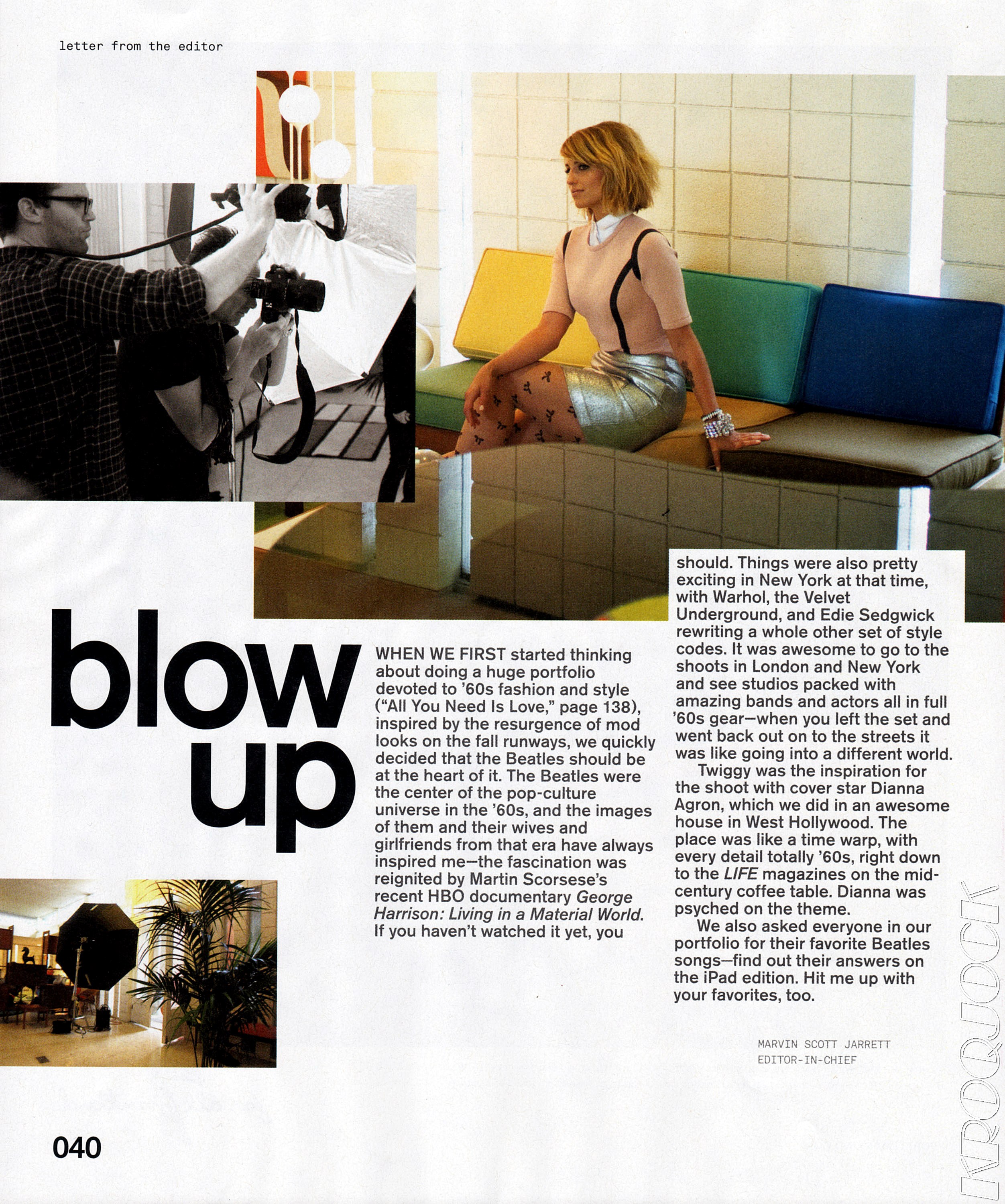 letter from the editor

blow up

WHEN WE FIRST started thinking about doing a huge portfolio devoted to '60s fashion and style ("All You Need Is Love," page 138), inspired by the resurgence of mod looks on the fall runways, we quickly decided that the Beatles should be at the heart of it. The Beatles were the center of the pop-culture universe in the '60s, and the images of them and their wives and girlfriends from that era have always inspired me—the fascination was reignited by Martin Scorsese's recent HBO documentary George Harrison: Living in a Material World. If you haven't watched it yet, you should. Things were also pretty exciting in New York at that time, with Warhol, the Velvet Underground, and Edie Sedgwick rewriting a whole other set of style codes. It was awesome to go to the shoots in London and New York and see studios packed with amazing bands and actors all in full '60s gear—when you left the set and went back out on to the streets it was like going into a different world.

Twiggy was the inspiration for the shoot with cover star Dianna Agron, which we did in an awesome house in West Hollywood. The place was like a time warp, with every detail totally '60s, right down to the LIFE magazines on the mid-century coffee table. Dianna was psyched on the theme.

We also asked everyone in our portfolio for their favorite Beatles songs—find out their answers on the iPad edition. Hit me up with your favorites, too.

MARVIN SCOTT JARRETT
EDITOR-IN-CHIEF

040

KROQJOCK